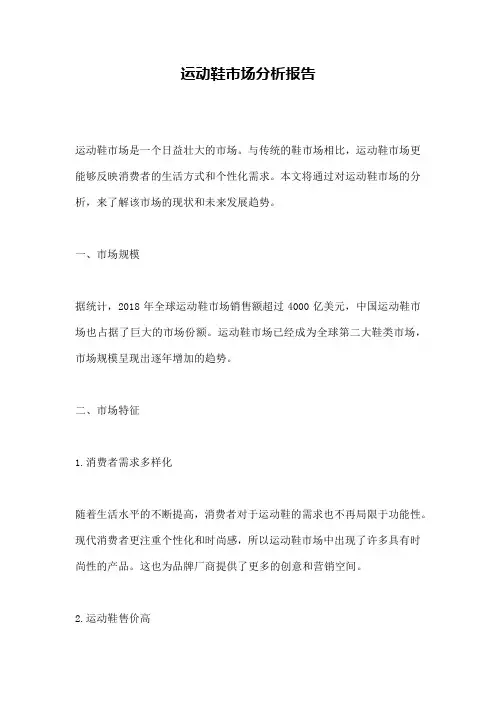 运动鞋市场分析报告

运动鞋市场是一个日益壮大的市场。与传统的鞋市场相比，运动鞋市场更能够反映消费者的生活方式和个性化需求。本文将通过对运动鞋市场的分析，来了解该市场的现状和未来发展趋势。

一、市场规模

据统计，2018 年全球运动鞋市场销售额超过 4000 亿美元，中国运动鞋市场也占据了巨大的市场份额。运动鞋市场已经成为全球第二大鞋类市场，市场规模呈现出逐年增加的趋势。

二、市场特征

1.消费者需求多样化

随着生活水平的不断提高，消费者对于运动鞋的需求也不再局限于功能性。现代消费者更注重个性化和时尚感，所以运动鞋市场中出现了许多具有时尚性的产品。这也为品牌厂商提供了更多的创意和营销空间。

2.运动鞋售价高